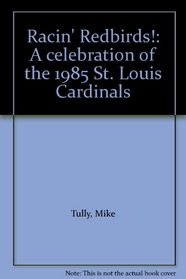 Racin' Redbirds!: A celebration of the 1985 St. Louis Cardinals

Tully, Mike

Note: This is not the actual book cover